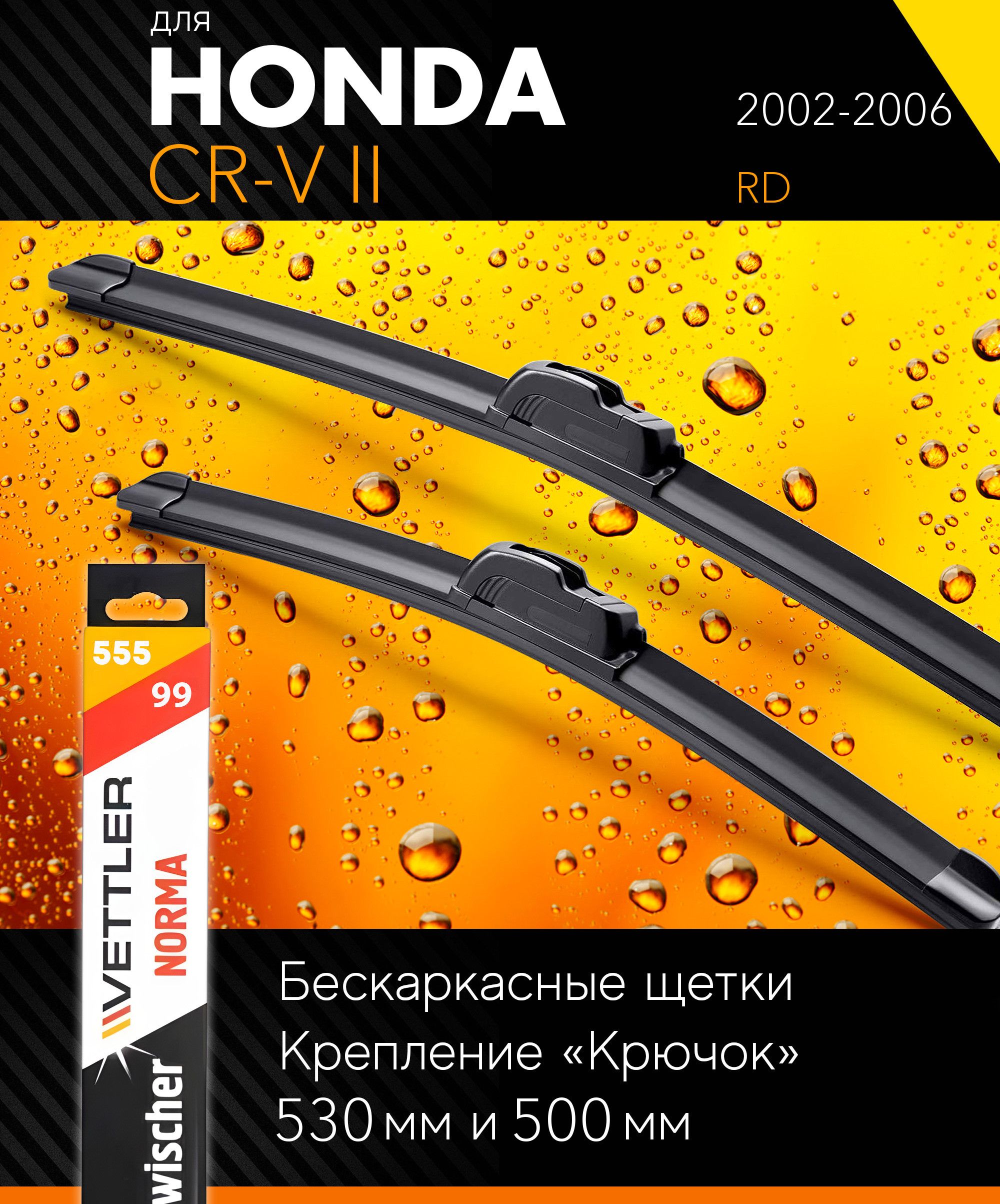 для
HONDA
CR-V II

2002-2006

RD

555
99
VETTLER
NORMA
wischer

Бескаркасные щетки
Крепление «Крючок»
530 мм и 500 мм